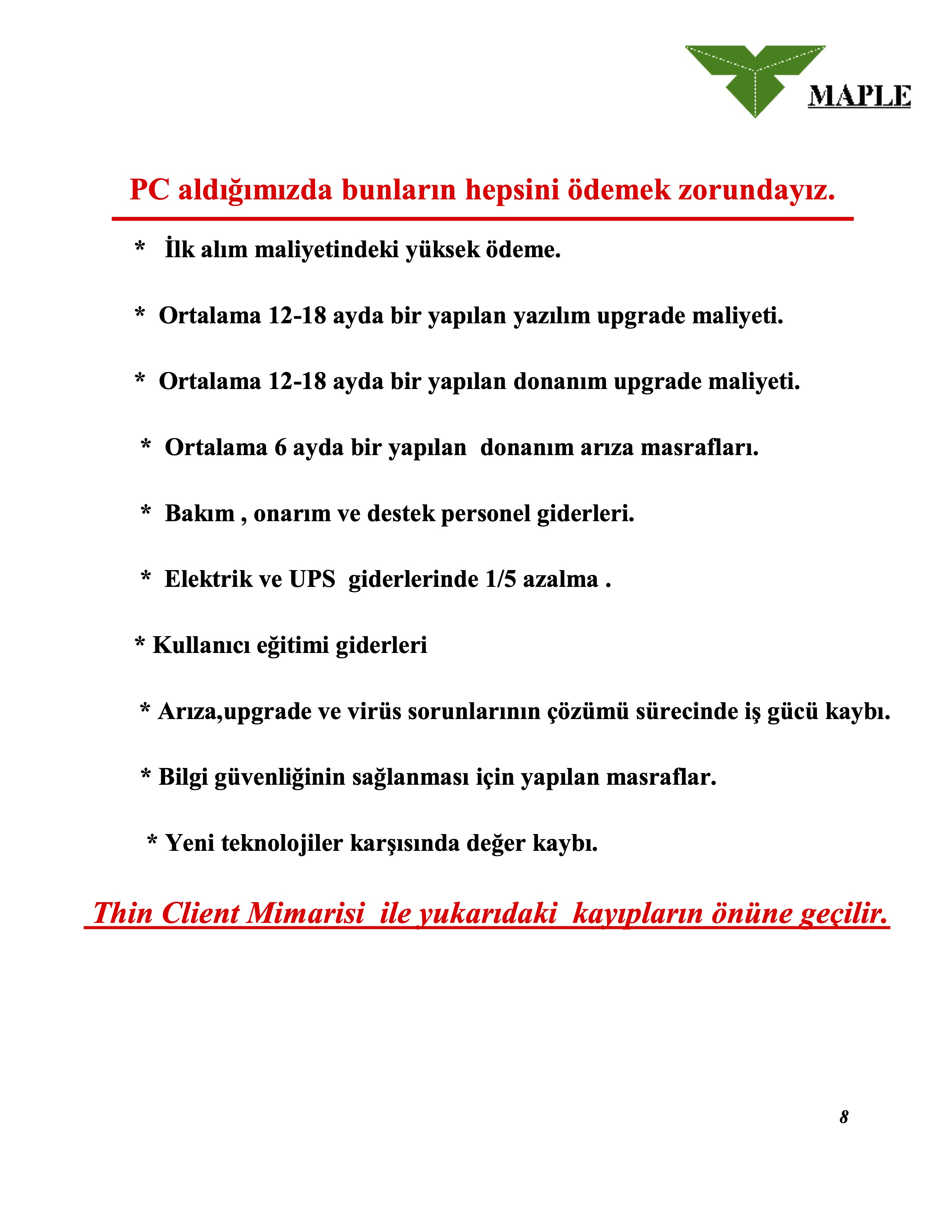 MAPLE

PC aldığımızda bunların hepsini ödemek zorundayız.

* İlk alım maliyetindeki yüksek ödeme.

* Ortalama 12-18 ayda bir yapılan yazılım upgrade maliyeti.

* Ortalama 12-18 ayda bir yapılan donanım upgrade maliyeti.

* Ortalama 6 ayda bir yapılan donanım arıza masrafları.

* Bakım , onarım ve destek personel giderleri.

* Elektrik ve UPS giderlerinde 1/5 azalma .

* Kullanıcı eğitimi giderleri

* Arıza,upgrade ve virüs sorunlarının çözümü sürecinde iş gücü kaybı.

* Bilgi güvenliğinin sağlanması için yapılan masraflar.

* Yeni teknolojiler karşısında değer kaybı.

Thin Client Mimarisi ile yukarıdaki kayıpların önüne geçilir.

8